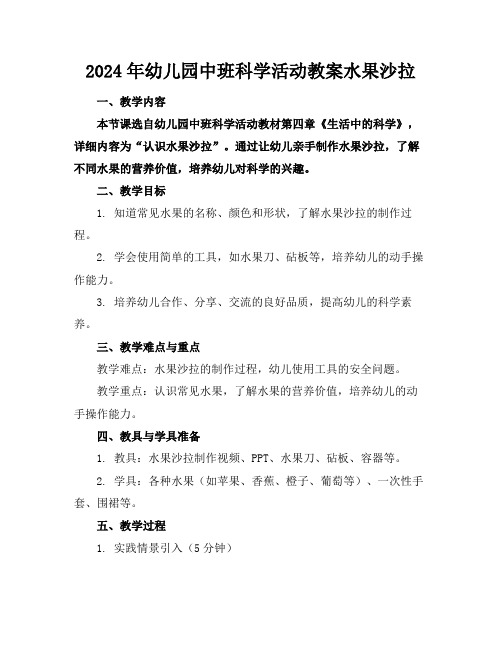 2024年幼儿园中班科学活动教案水果沙拉

一、教学内容

本节课选自幼儿园中班科学活动教材第四章《生活中的科学》，详细内容为“认识水果沙拉”。通过让幼儿亲手制作水果沙拉，了解不同水果的营养价值，培养幼儿对科学的兴趣。

二、教学目标

1. 知道常见水果的名称、颜色和形状，了解水果沙拉的制作过程。

2. 学会使用简单的工具，如水果刀、砧板等，培养幼儿的动手操作能力。

3. 培养幼儿合作、分享、交流的良好品质，提高幼儿的科学素养。

三、教学难点与重点

教学难点：水果沙拉的制作过程，幼儿使用工具的安全问题。

教学重点：认识常见水果，了解水果的营养价值，培养幼儿的动手操作能力。

四、教具与学具准备

1. 教具：水果沙拉制作视频、PPT、水果刀、砧板、容器等。

2. 学具：各种水果（如苹果、香蕉、橙子、葡萄等）、一次性手套、围裙等。

五、教学过程

1. 实践情景引入（5分钟）